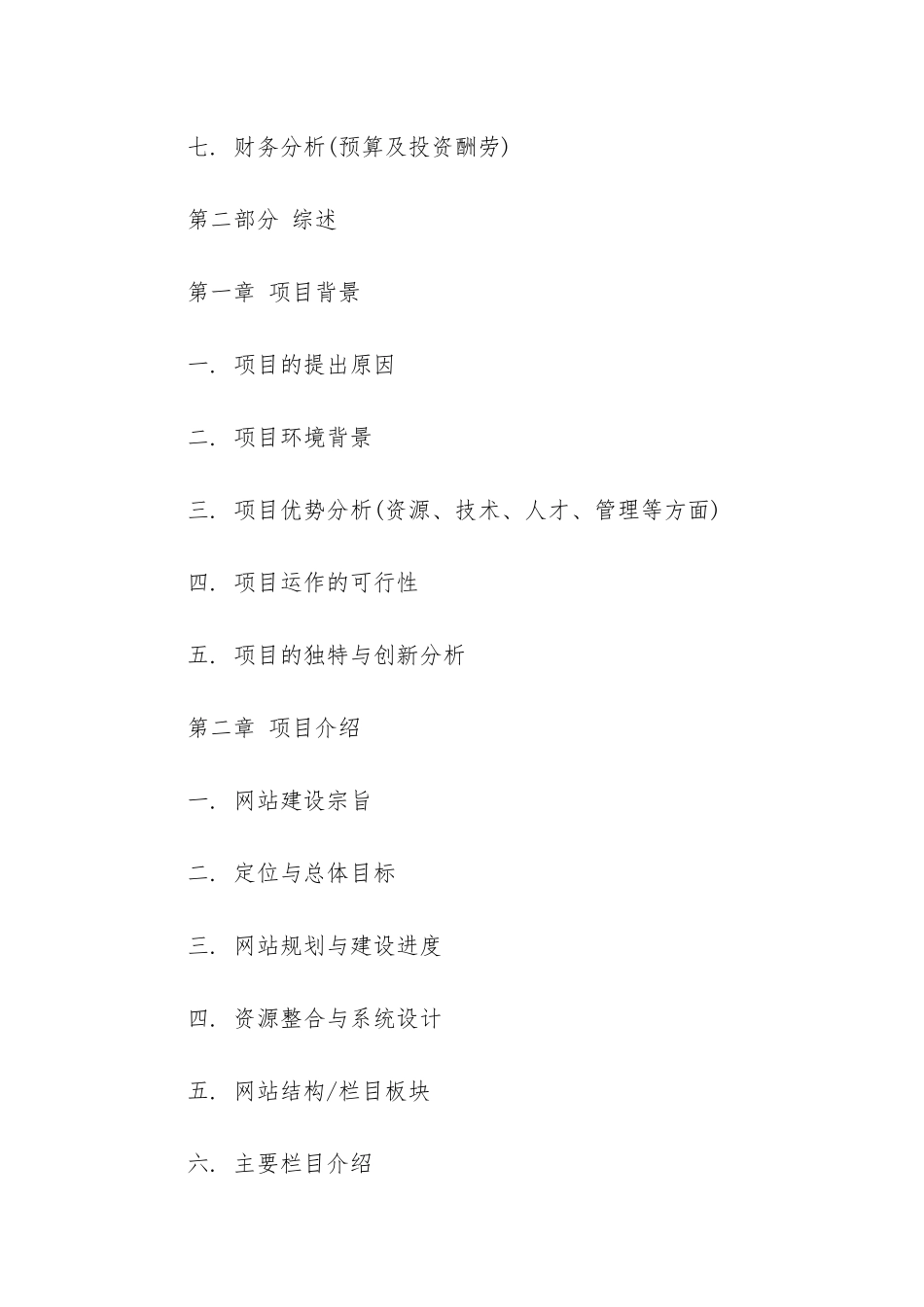 七. 财务分析(预算及投资酬劳)

第二部分 综述

第一章 项目背景

一. 项目的提出原因

二. 项目环境背景

三. 项目优势分析(资源、技术、人才、管理等方面)

四. 项目运作的可行性

五. 项目的独特与创新分析

第二章 项目介绍

一. 网站建设宗旨

二. 定位与总体目标

三. 网站规划与建设进度

四. 资源整合与系统设计

五. 网站结构/栏目板块

六. 主要栏目介绍